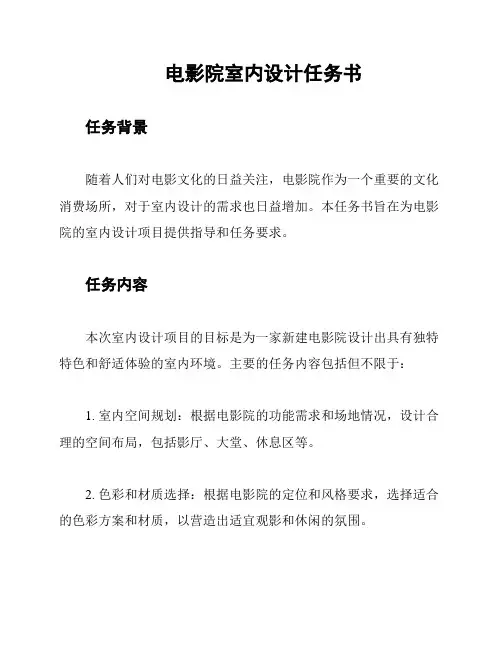 电影院室内设计任务书

任务背景

随着人们对电影文化的日益关注，电影院作为一个重要的文化消费场所，对于室内设计的需求也日益增加。本任务书旨在为电影院的室内设计项目提供指导和任务要求。

任务内容

本次室内设计项目的目标是为一家新建电影院设计出具有独特特色和舒适体验的室内环境。主要的任务内容包括但不限于：

1. 室内空间规划：根据电影院的功能需求和场地情况，设计合理的空间布局，包括影厅、大堂、休息区等。

2. 色彩和材质选择：根据电影院的定位和风格要求，选择适合的色彩方案和材质，以营造出适宜观影和休闲的氛围。